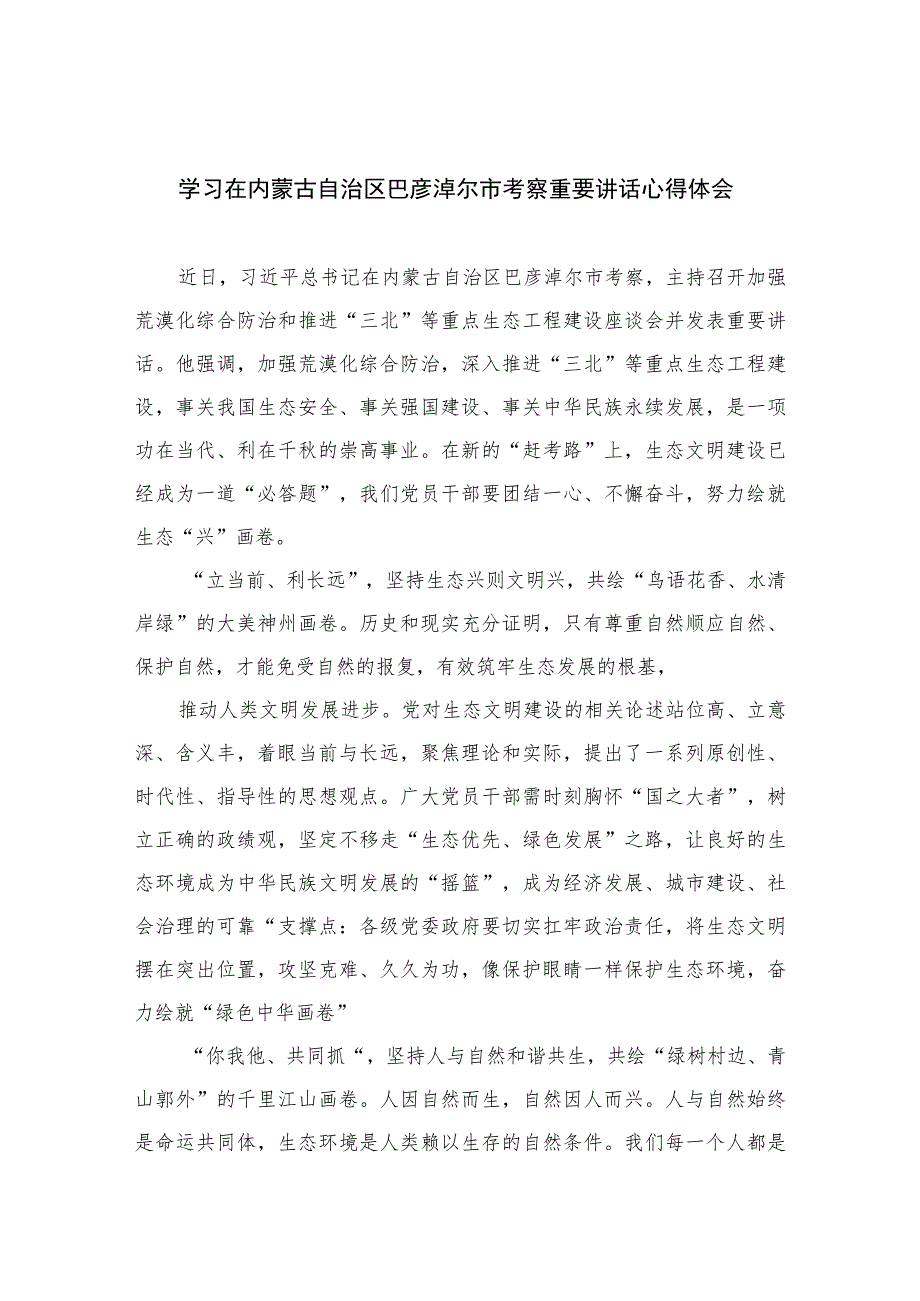 学习在内蒙古自治区巴彦淖尔市考察重要讲话心得体会

近日，习近平总书记在内蒙古自治区巴彦淖尔市考察，主持召开加强荒漠化综合防治和推进“三北”等重点生态工程建设座谈会并发表重要讲话。他强调，加强荒漠化综合防治，深入推进“三北”等重点生态工程建设，事关我国生态安全、事关强国建设、事关中华民族永续发展，是一项功在当代、利在千秋的崇高事业。在新的“赶考路”上，生态文明建设已经成为一道“必答题”，我们党员干部要团结一心、不懈奋斗，努力绘就生态“兴”画卷。

“立当前、利长远”，坚持生态兴则文明兴，共绘“鸟语花香、水清岸绿”的大美神州画卷。历史和现实充分证明，只有尊重自然顺应自然、保护自然，才能免受自然的报复，有效筑牢生态发展的根基，

推动人类文明发展进步。党对生态文明建设的相关论述站位高、立意深、含义丰，着眼当前与长远，聚焦理论和实际，提出了一系列原创性、时代性、指导性的思想观点。广大党员干部需时刻胸怀“国之大者”，树立正确的政绩观，坚定不移走“生态优先、绿色发展”之路，让良好的生态环境成为中华民族文明发展的“摇篮”，成为经济发展、城市建设、社会治理的可靠“支撑点：各级党委政府要切实扛牢政治责任，将生态文明摆在突出位置，攻坚克难、久久为功，像保护眼睛一样保护生态环境，奋力绘就“绿色中华画卷”

“你我他、共同抓“，坚持人与自然和谐共生，共绘“绿树村边、青山郭外”的千里江山画卷。人因自然而生，自然因人而兴。人与自然始终是命运共同体，生态环境是人类赖以生存的自然条件。我们每一个人都是